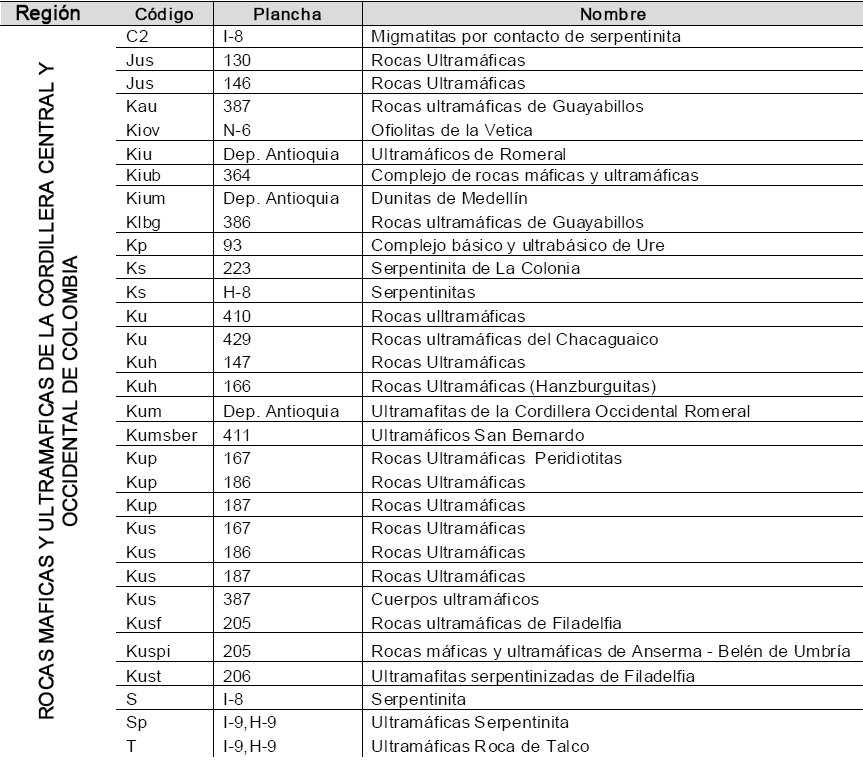 | Región | Código | Plancha | Nombre |
|---|---|---|---|
| ROCAS MAFICAS Y ULTRAMAFICAS DE LA CORDILLERA CENTRAL Y OCCIDENTAL DE COLOMBIA | C2 | I-8 | Migmatitas por contacto de serpentinita |
| | Jus | 130 | Rocas Ultramáficas |
| | Jus | 146 | Rocas Ultramáficas |
| | Kau | 387 | Rocas ultramáficas de Guayabillos |
| | Kiov | N-6 | Ofiolitas de la Vetica |
| | Kiu | Dep. Antioquia | Ultramáficos de Romeral |
| | Kiub | 364 | Complejo de rocas máficas y ultramáficas |
| | Kium | Dep. Antioquia | Dunitas de Medellín |
| | Klbg | 386 | Rocas ultramáficas de Guayabillos |
| | Kp | 93 | Complejo básico y ultrabásico de Ure |
| | Ks | 223 | Serpentinita de La Colonia |
| | Ks | H-8 | Serpentinitas |
| | Ku | 410 | Rocas ulltramáficas |
| | Ku | 429 | Rocas ultramáficas del Chacaguaico |
| | Kuh | 147 | Rocas Ultramáficas |
| | Kuh | 166 | Rocas Ultramáficas (Hanzburguitas) |
| | Kum | Dep. Antioquia | Ultramafitas de la Cordillera Occidental Romeral |
| | Kumsber | 411 | Ultramáficos San Bernardo |
| | Kup | 167 | Rocas Ultramáficas Peridiotitas |
| | Kup | 186 | Rocas Ultramáficas |
| | Kup | 187 | Rocas Ultramáficas |
| | Kus | 167 | Rocas Ultramáficas |
| | Kus | 186 | Rocas Ultramáficas |
| | Kus | 187 | Rocas Ultramáficas |
| | Kus | 387 | Cuerpos ultramáficos |
| | Kusf | 205 | Rocas ultramáficas de Filadelfia |
| | Kuspi | 205 | Rocas máficas y ultramáficas de Anserma - Belén de Umbría |
| | Kust | 206 | Ultramafitas serpentinizadas de Filadelfia |
| | S | I-8 | Serpentinita |
| | Sp | I-9, H-9 | Ultramáficas Serpentinita |
| | T | I-9, H-9 | Ultramáficas Roca de Talco |